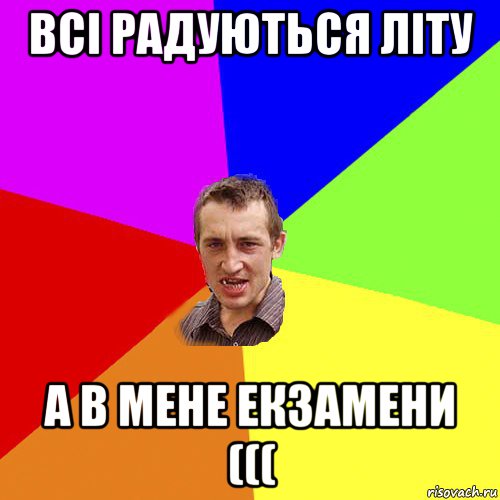 ВСІ РАДУЮТЬСЯ ЛІТУ

А В МЕНЕ ЕКЗАМЕНИ (((

risovach.ru